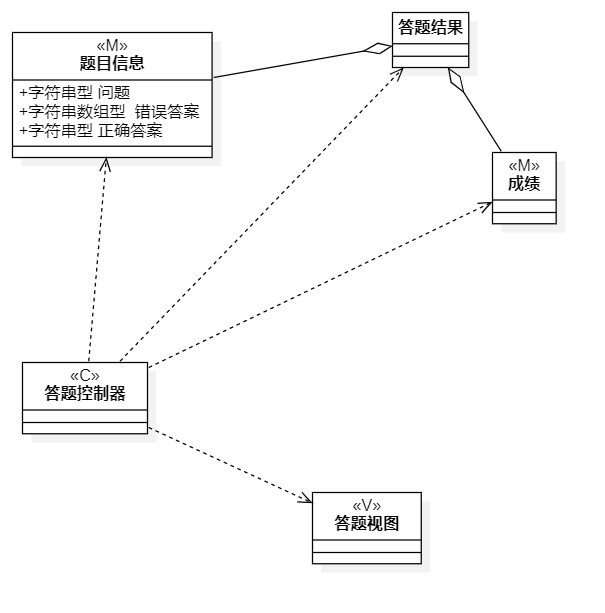 «M»
题目信息
+字符串型 问题
+字符串数组型 错误答案
+字符串型 正确答案

答题结果

«M»
成绩

«C»
答题控制器

«V»
答题视图